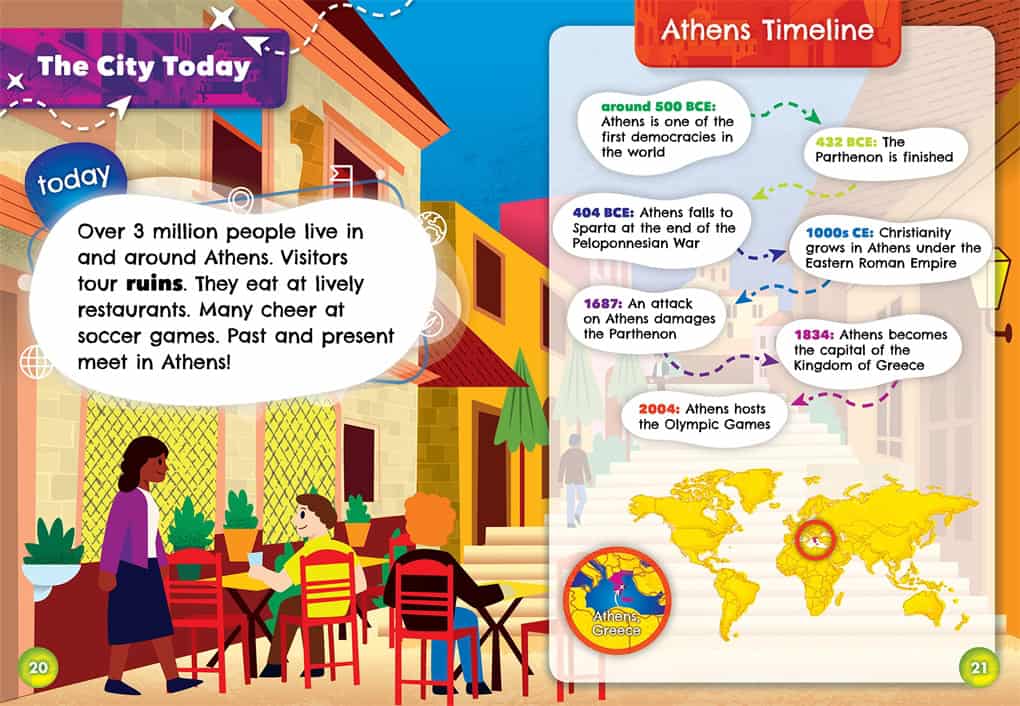 The City Today

today

Over 3 million people live in and around Athens. Visitors tour ruins. They eat at lively restaurants. Many cheer at soccer games. Past and present meet in Athens!

20

Athens Timeline

around 500 BCE: Athens is one of the first democracies in the world

432 BCE: The Parthenon is finished

404 BCE: Athens falls to Sparta at the end of the Peloponnesian War

1000s CE: Christianity grows in Athens under the Eastern Roman Empire

1687: An attack on Athens damages the Parthenon

1834: Athens becomes the capital of the Kingdom of Greece

2004: Athens hosts the Olympic Games

Athens, Greece

21